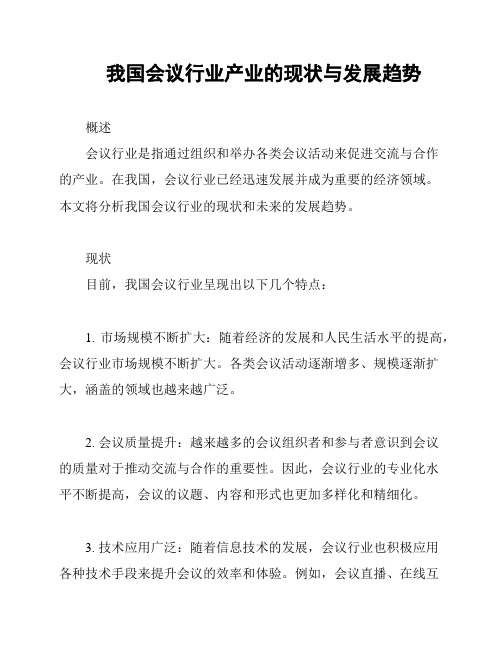 我国会议行业产业的现状与发展趋势

概述

会议行业是指通过组织和举办各类会议活动来促进交流与合作的产业。在我国，会议行业已经迅速发展并成为重要的经济领域。本文将分析我国会议行业的现状和未来的发展趋势。

现状

目前，我国会议行业呈现出以下几个特点：

1. 市场规模不断扩大：随着经济的发展和人民生活水平的提高，会议行业市场规模不断扩大。各类会议活动逐渐增多、规模逐渐扩大，涵盖的领域也越来越广泛。

2. 会议质量提升：越来越多的会议组织者和参与者意识到会议的质量对于推动交流与合作的重要性。因此，会议行业的专业化水平不断提高，会议的议题、内容和形式也更加多样化和精细化。

3. 技术应用广泛：随着信息技术的发展，会议行业也积极应用各种技术手段来提升会议的效率和体验。例如，会议直播、在线互